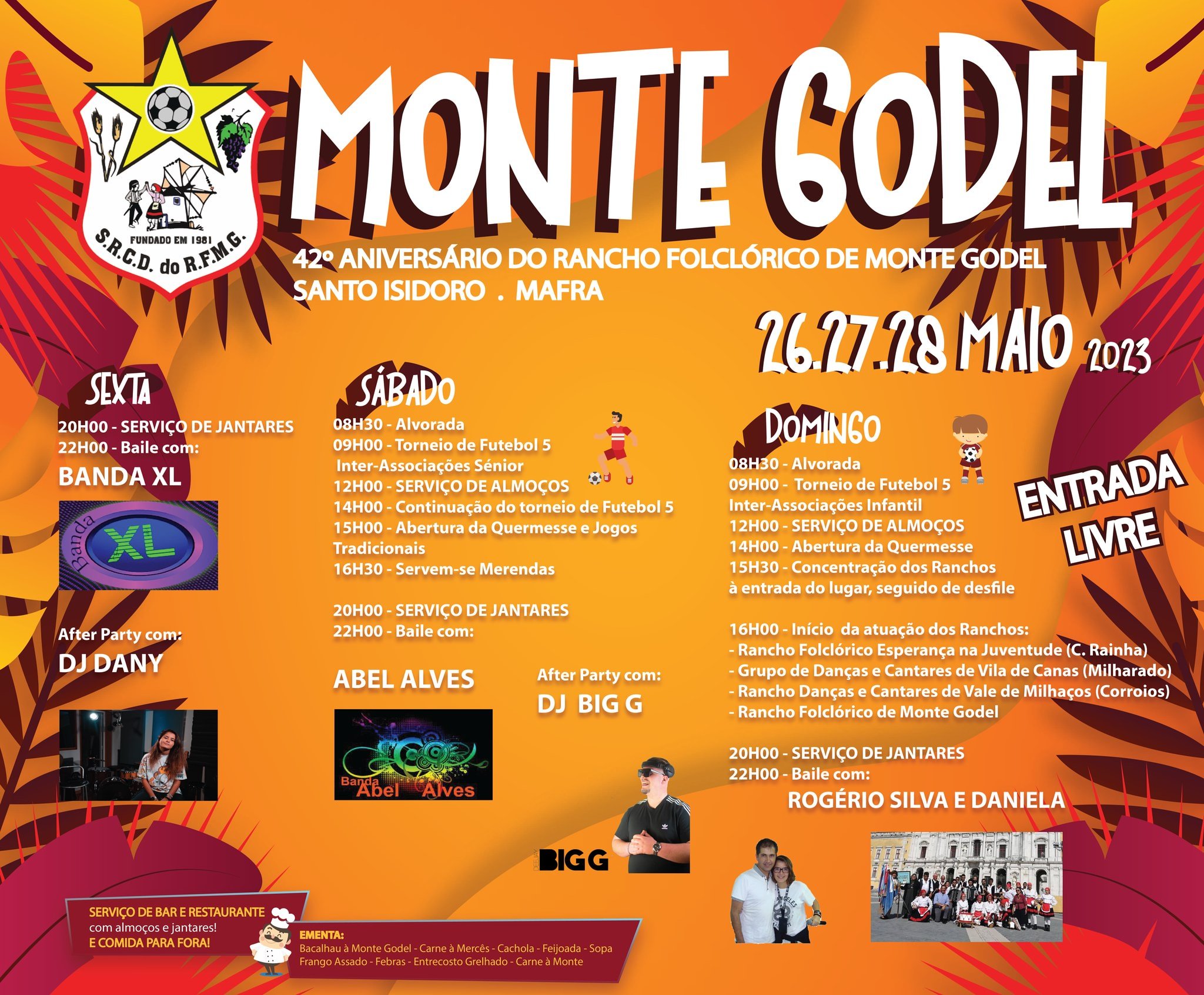 FUNDADO EM 1981
S.R.C.D. do R.F.M.G.

MONTE GODEL

42º ANIVERSÁRIO DO RANCHO FOLCLÓRICO DE MONTE GODEL
SANTO ISIDORO . MAFRA

26.27.28 MAIO 2023

SEXTA
20H00 - SERVIÇO DE JANTARES
22H00 - Baile com:
BANDA XL

Banda XL

After Party com:
DJ DANY

SÁBADO
08H30 - Alvorada
09H00 - Torneio de Futebol 5 Inter-Associações Sénior
12H00 - SERVIÇO DE ALMOÇOS
14H00 - Continuação do torneio de Futebol 5
15H00 - Abertura da Quermesse e Jogos Tradicionais
16H30 - Servem-se Merendas

20H00 - SERVIÇO DE JANTARES
22H00 - Baile com:

ABEL ALVES

Banda Abel Alves

After Party com:
DJ BIG G

DEEJAY BIG G

DOMINGO
08H30 - Alvorada
09H00 - Torneio de Futebol 5 Inter-Associações Infantil
12H00 - SERVIÇO DE ALMOÇOS
14H00 - Abertura da Quermesse
15H30 - Concentração dos Ranchos à entrada do lugar, seguido de desfile

16H00 - Início da atuação dos Ranchos:
- Rancho Folclórico Esperança na Juventude (C. Rainha)
- Grupo de Danças e Cantares de Vila de Canas (Milharado)
- Rancho Danças e Cantares de Vale de Milhaços (Corroios)
- Rancho Folclórico de Monte Godel

20H00 - SERVIÇO DE JANTARES
22H00 - Baile com:
ROGÉRIO SILVA E DANIELA

ENTRADA LIVRE

SERVIÇO DE BAR E RESTAURANTE
com almoços e jantares!
E COMIDA PARA FORA!

EMENTA:
Bacalhau à Monte Godel - Carne à Mercês - Cachola - Feijoada - Sopa
Frango Assado - Febras - Entrecosto Grelhado - Carne à Monte